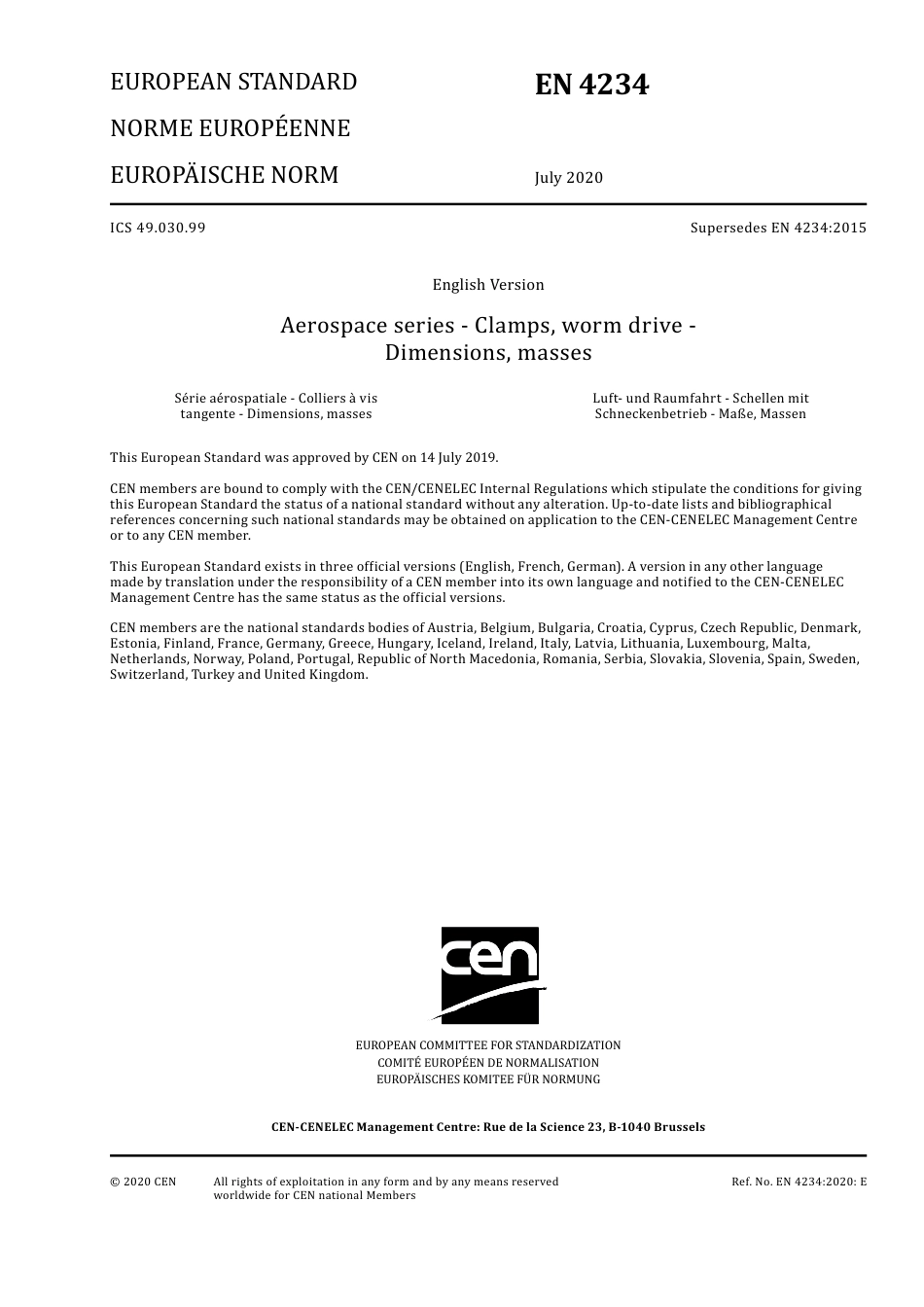 EUROPEAN STANDARD

NORME EUROPÉENNE

EUROPÄISCHE NORM

EN 4234

July 2020

ICS 49.030.99

Supersedes EN 4234:2015

English Version

Aerospace series - Clamps, worm drive - Dimensions, masses

Série aérospatiale - Colliers à vis tangente - Dimensions, masses

Luft- und Raumfahrt - Schellen mit Schneckenbetrieb - Maße, Massen

This European Standard was approved by CEN on 14 July 2019.

CEN members are bound to comply with the CEN/CENELEC Internal Regulations which stipulate the conditions for giving this European Standard the status of a national standard without any alteration. Up-to-date lists and bibliographical references concerning such national standards may be obtained on application to the CEN-CENELEC Management Centre or to any CEN member.

This European Standard exists in three official versions (English, French, German). A version in any other language made by translation under the responsibility of a CEN member into its own language and notified to the CEN-CENELEC Management Centre has the same status as the official versions.

CEN members are the national standards bodies of Austria, Belgium, Bulgaria, Croatia, Cyprus, Czech Republic, Denmark, Estonia, Finland, France, Germany, Greece, Hungary, Iceland, Ireland, Italy, Latvia, Lithuania, Luxembourg, Malta, Netherlands, Norway, Poland, Portugal, Republic of North Macedonia, Romania, Serbia, Slovakia, Slovenia, Spain, Sweden, Switzerland, Turkey and United Kingdom.

cen

EUROPEAN COMMITTEE FOR STANDARDIZATION
COMITÉ EUROPÉEN DE NORMALISATION
EUROPÄISCHES KOMITEE FÜR NORMUNG

CEN-CENELEC Management Centre: Rue de la Science 23, B-1040 Brussels

© 2020 CEN

All rights of exploitation in any form and by any means reserved worldwide for CEN national Members

Ref. No. EN 4234:2020: E